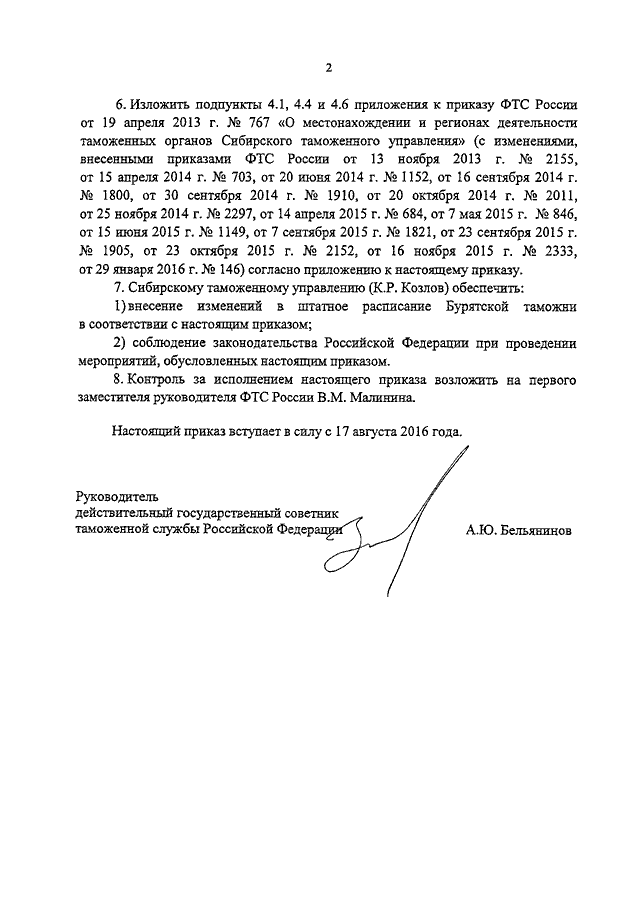 2

6. Изложить подпункты 4.1, 4.4 и 4.6 приложения к приказу ФТС России от 19 апреля 2013 г. № 767 «О местонахождении и регионах деятельности таможенных органов Сибирского таможенного управления» (с изменениями, внесенными приказами ФТС России от 13 ноября 2013 г. № 2155, от 15 апреля 2014 г. № 703, от 20 июня 2014 г. № 1152, от 16 сентября 2014 г. № 1800, от 30 сентября 2014 г. № 1910, от 20 октября 2014 г. № 2011, от 25 ноября 2014 г. № 2297, от 14 апреля 2015 г. № 684, от 7 мая 2015 г. № 846, от 15 июня 2015 г. № 1149, от 7 сентября 2015 г. № 1821, от 23 сентября 2015 г. № 1905, от 23 октября 2015 г. № 2152, от 16 ноября 2015 г. № 2333, от 29 января 2016 г. № 146) согласно приложению к настоящему приказу.

7. Сибирскому таможенному управлению (К.Р. Козлов) обеспечить:

1) внесение изменений в штатное расписание Бурятской таможни в соответствии с настоящим приказом;

2) соблюдение законодательства Российской Федерации при проведении мероприятий, обусловленных настоящим приказом.

8. Контроль за исполнением настоящего приказа возложить на первого заместителя руководителя ФТС России В.М. Малинина.

Настоящий приказ вступает в силу с 17 августа 2016 года.

Руководитель
действительный государственный советник
таможенной службы Российской Федерации А.Ю. Бельянинов